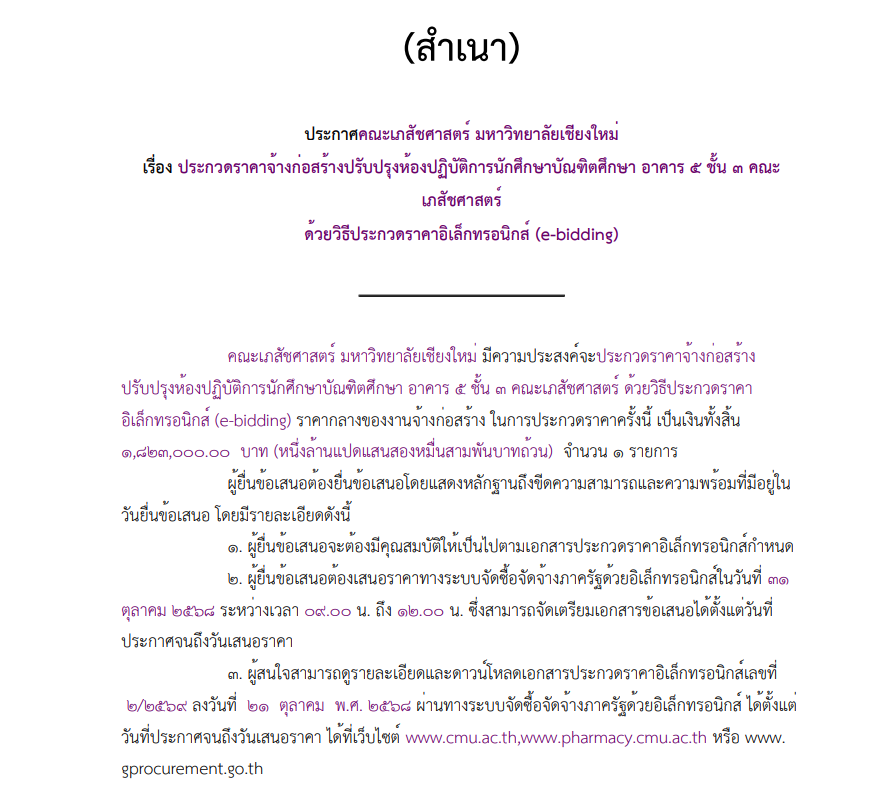 (สำเนา)

ประกาศคณะเภสัชศาสตร์ มหาวิทยาลัยเชียงใหม่
เรื่อง ประกวดราคาจ้างก่อสร้างปรับปรุงห้องปฏิบัติการนักศึกษาบัณฑิตศึกษา อาคาร ๕ ชั้น ๓ คณะเภสัชศาสตร์
ด้วยวิธีประกวดราคาอิเล็กทรอนิกส์ (e-bidding)

คณะเภสัชศาสตร์ มหาวิทยาลัยเชียงใหม่ มีความประสงค์จะประกวดราคาจ้างก่อสร้างปรับปรุงห้องปฏิบัติการนักศึกษาบัณฑิตศึกษา อาคาร ๕ ชั้น ๓ คณะเภสัชศาสตร์ ด้วยวิธีประกวดราคาอิเล็กทรอนิกส์ (e-bidding) ราคากลางของงานจ้างก่อสร้าง ในการประกวดราคาครั้งนี้ เป็นเงินทั้งสิ้น ๑,๘๒๓,๐๐๐.๐๐ บาท (หนึ่งล้านแปดแสนสองหมื่นสามพันบาทถ้วน) จำนวน ๑ รายการ

ผู้ยื่นข้อเสนอต้องยื่นข้อเสนอโดยแสดงหลักฐานถึงขีดความสามารถและความพร้อมที่มีอยู่ในวันยื่นข้อเสนอ โดยมีรายละเอียดดังนี้

๑. ผู้ยื่นข้อเสนอจะต้องมีคุณสมบัติให้เป็นไปตามเอกสารประกวดราคาอิเล็กทรอนิกส์กำหนด

๒. ผู้ยื่นข้อเสนอต้องเสนอราคาทางระบบจัดซื้อจัดจ้างภาครัฐด้วยอิเล็กทรอนิกส์ในวันที่ ๓๑ ตุลาคม ๒๕๖๘ ระหว่างเวลา ๐๙.๐๐ น. ถึง ๑๒.๐๐ น. ซึ่งสามารถจัดเตรียมเอกสารข้อเสนอได้ตั้งแต่วันที่ประกาศจนถึงวันเสนอราคา

๓. ผู้สนใจสามารถดูรายละเอียดและดาวน์โหลดเอกสารประกวดราคาอิเล็กทรอนิกส์เลขที่ ๒/๒๕๖๙ ลงวันที่ ๒๑ ตุลาคม พ.ศ. ๒๕๖๘ ผ่านทางระบบจัดซื้อจัดจ้างภาครัฐด้วยอิเล็กทรอนิกส์ ได้ตั้งแต่วันที่ประกาศจนถึงวันเสนอราคา ได้ที่เว็บไซต์ www.cmu.ac.th,www.pharmacy.cmu.ac.th หรือ www.gprocurement.go.th